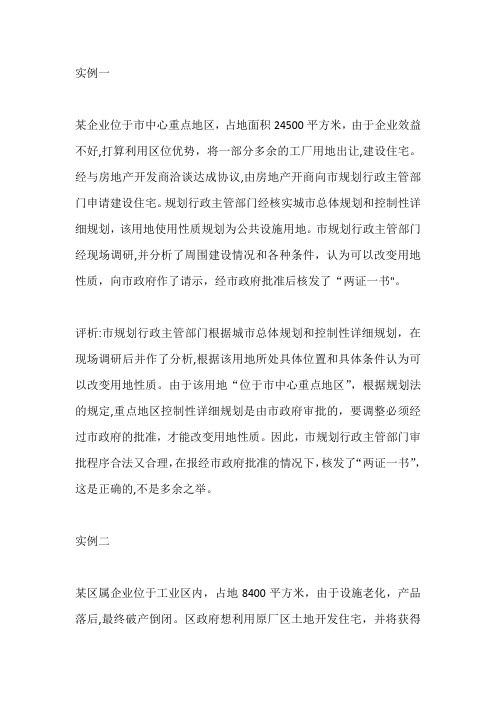 实例一

某企业位于市中心重点地区，占地面积 24500 平方米，由于企业效益不好,打算利用区位优势，将一部分多余的工厂用地出让,建设住宅。经与房地产开发商洽谈达成协议,由房地产开商向市规划行政主管部门申请建设住宅。规划行政主管部门经核实城市总体规划和控制性详细规划，该用地使用性质规划为公共设施用地。市规划行政主管部门经现场调研,并分析了周围建设情况和各种条件，认为可以改变用地性质，向市政府作了请示，经市政府批准后核发了“两证一书"。

评析:市规划行政主管部门根据城市总体规划和控制性详细规划，在现场调研后并作了分析,根据该用地所处具体位置和具体条件认为可以改变用地性质。由于该用地“位于市中心重点地区”，根据规划法的规定,重点地区控制性详细规划是由市政府审批的，要调整必须经过市政府的批准，才能改变用地性质。因此，市规划行政主管部门审批程序合法又合理,在报经市政府批准的情况下,核发了“两证一书”，这是正确的,不是多余之举。

实例二

某区属企业位于工业区内，占地 8400 平方米，由于设施老化，产品落后,最终破产倒闭。区政府想利用原厂区土地开发住宅，并将获得